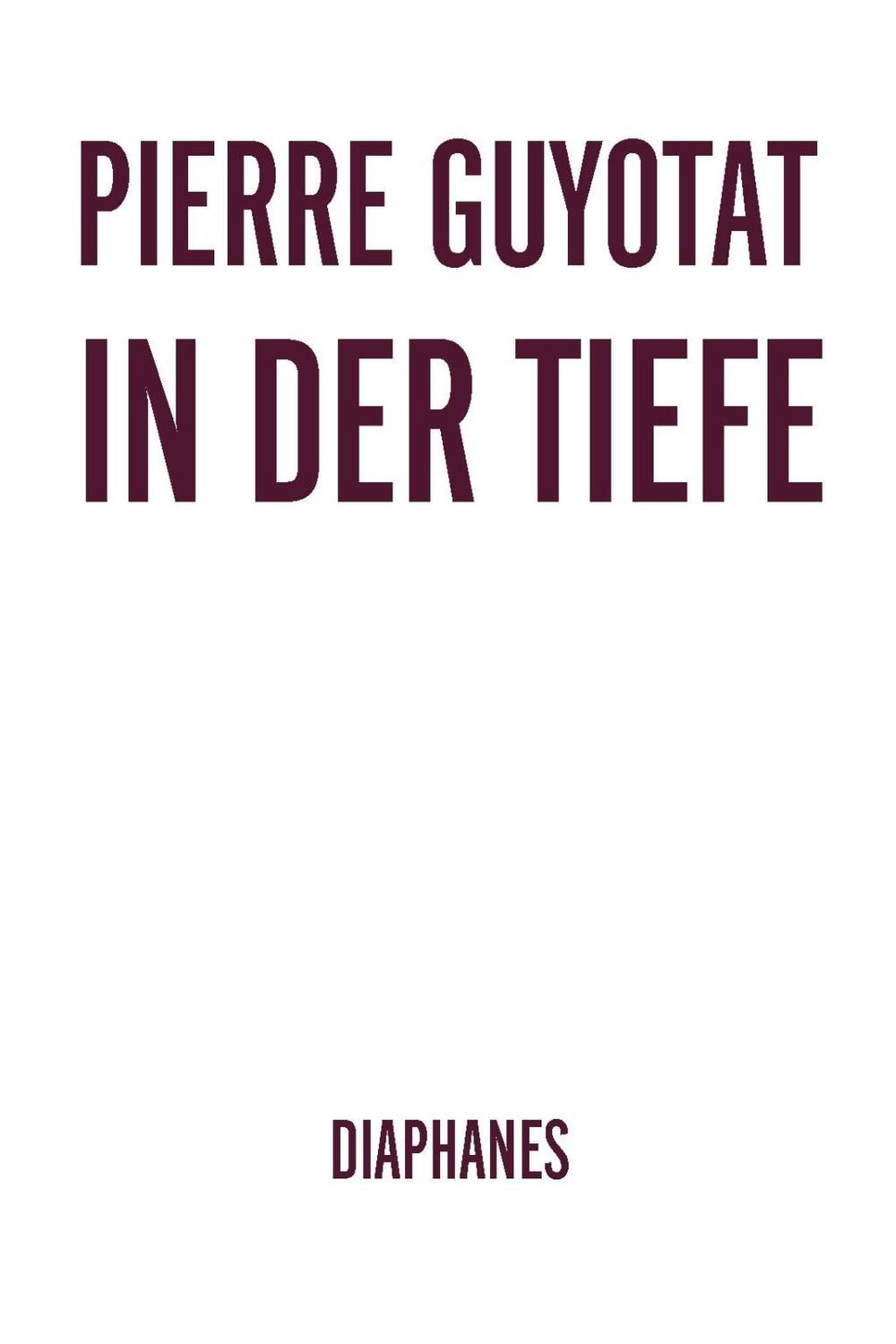 PIERRE GUYOTAT
IN DER TIEFE

DIAPHANES